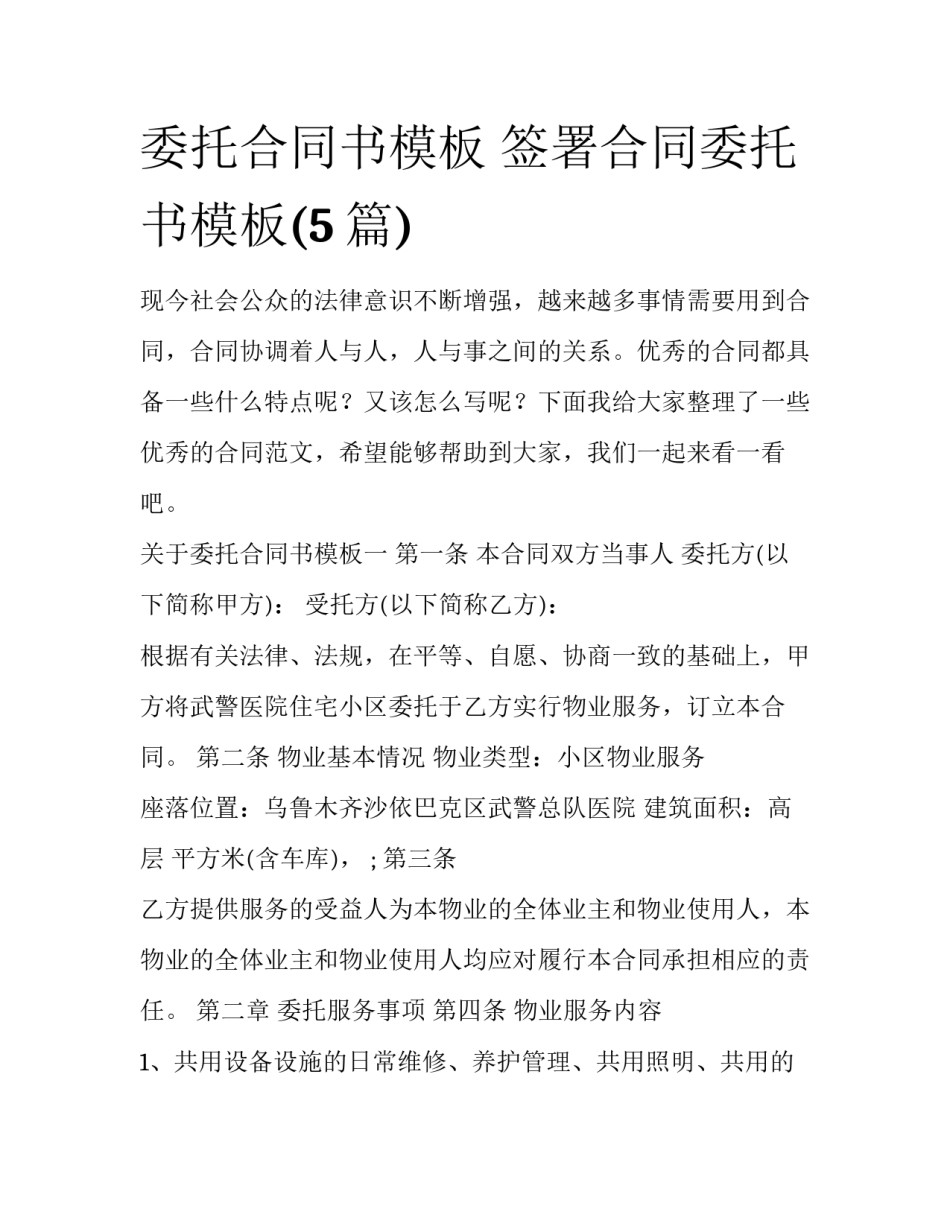 委托合同书模板 签署合同委托书模板(5 篇)

现今社会公众的法律意识不断增强，越来越多事情需要用到合同，合同协调着人与人，人与事之间的关系。优秀的合同都具备一些什么特点呢？又该怎么写呢？下面我给大家整理了一些优秀的合同范文，希望能够帮助到大家，我们一起来看一看吧。

关于委托合同书模板一 第一条 本合同双方当事人 委托方(以下简称甲方)： 受托方(以下简称乙方)：

根据有关法律、法规，在平等、自愿、协商一致的基础上，甲方将武警医院住宅小区委托于乙方实行物业服务，订立本合同。 第二条 物业基本情况 物业类型：小区物业服务

座落位置：乌鲁木齐沙依巴克区武警总队医院 建筑面积：高层 平方米(含车库)， ; 第三条

乙方提供服务的受益人为本物业的全体业主和物业使用人，本物业的全体业主和物业使用人均应对履行本合同承担相应的责任。 第二章 委托服务事项 第四条 物业服务内容

1、共用设备设施的日常维修、养护管理、共用照明、共用的